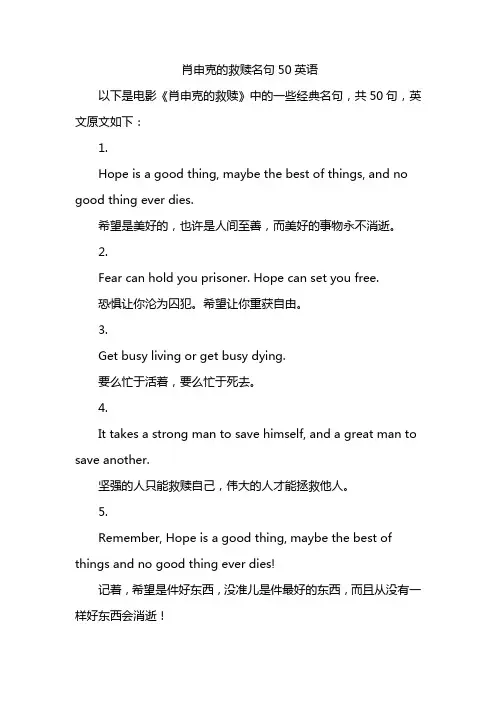 肖申克的救赎名句 50 英语

以下是电影《肖申克的救赎》中的一些经典名句，共 50 句，英文原文如下：

1.

Hope is a good thing, maybe the best of things, and no good thing ever dies.

希望是美好的，也许是人间至善，而美好的事物永不消逝。

2.

Fear can hold you prisoner. Hope can set you free.

恐惧让你沦为囚犯。希望让你重获自由。

3.

Get busy living or get busy dying.

要么忙于活着，要么忙于死去。

4.

It takes a strong man to save himself, and a great man to save another.

坚强的人只能救赎自己，伟大的人才能拯救他人。

5.

Remember, Hope is a good thing, maybe the best of things and no good thing ever dies!

记着，希望是件好东西，没准儿是件最好的东西，而且从没有一样好东西会消逝！